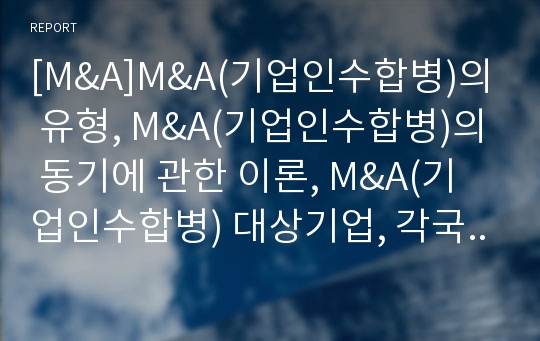 REPORT

[M&A]M&A(기업인수합병)의 유형, M&A(기업인수합병)의 동기에 관한 이론, M&A(기업인수합병) 대상기업, 각국..